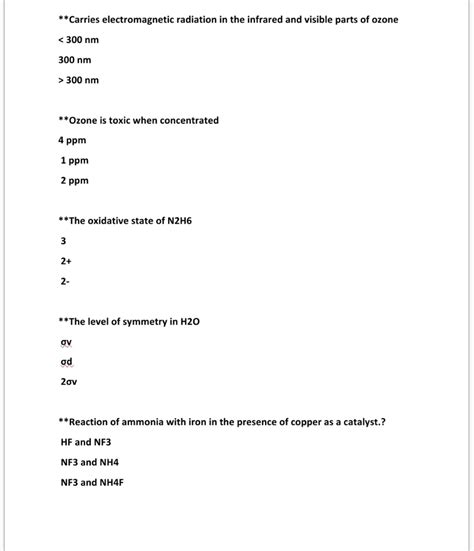 **Carries electromagnetic radiation in the infrared and visible parts of ozone

< 300 nm

300 nm

> 300 nm

**Ozone is toxic when concentrated

4 ppm

1 ppm

2 ppm

**The oxidative state of N2H6

3

2+

2-

**The level of symmetry in H2O

σv

σd

2σv

**Reaction of ammonia with iron in the presence of copper as a catalyst.?

HF and NF3

NF3 and NH4

NF3 and NH4F